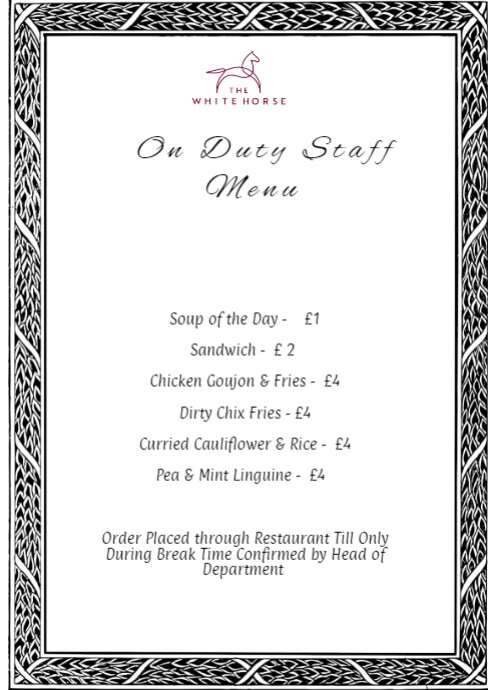 THE
WHITE HORSE

On Duty Staff Menu

Soup of the Day - £1

Sandwich - £ 2

Chicken Goujon & Fries - £4

Dirty Chix Fries - £4

Curried Cauliflower & Rice - £4

Pea & Mint Linguine - £4

Order Placed through Restaurant Till Only During Break Time Confirmed by Head of Department